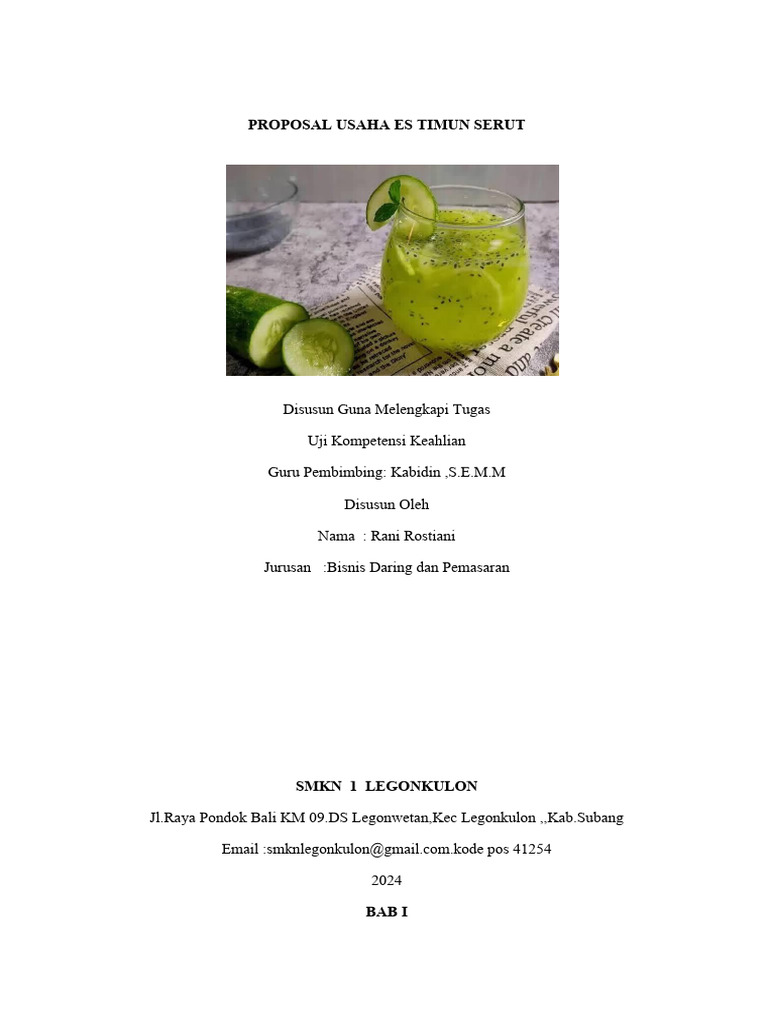 PROPOSAL USAHA ES TIMUN SERUT

Disusun Guna Melengkapi Tugas

Uji Kompetensi Keahlian

Guru Pembimbing: Kabidin ,S.E.M.M

Disusun Oleh

Nama : Rani Rostiani

Jurusan :Bisnis Daring dan Pemasaran

SMKN 1 LEGONKULON

Jl.Raya Pondok Bali KM 09.DS Legonwetan,Kec Legonkulon ,,Kab.Subang

Email :smknlegonkulon@gmail.com.kode pos 41254

2024

BAB I